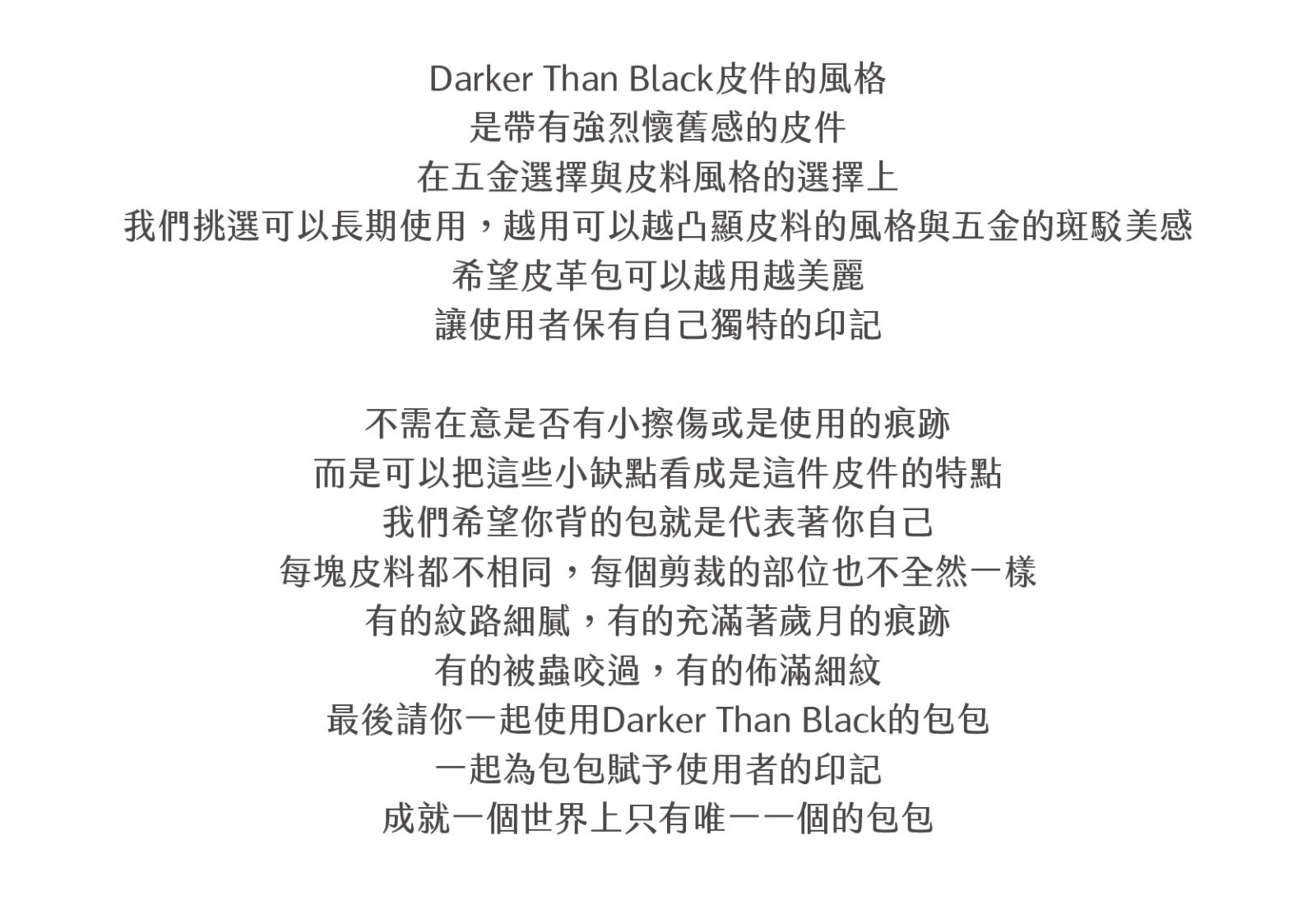 Darker Than Black皮件的風格
是帶有強烈懷舊感的皮件
在五金選擇與皮料風格的選擇上
我們挑選可以長期使用，越用可以越凸顯皮料的風格與五金的斑駁美感
希望皮革包可以越用越美麗
讓使用者保有自己獨特的印記

不需在意是否有小擦傷或是使用的痕跡
而是可以把這些小缺點看成是這件皮件的特點
我們希望你背的包就是代表著你自己
每塊皮料都不相同，每個剪裁的部位也不全然一樣
有的紋路細膩，有的充滿著歲月的痕跡
有的被蟲咬過，有的佈滿細紋
最後請你一起使用Darker Than Black的包包
一起為包包賦予使用者的印記
成就一個世界上只有唯一一個的包包